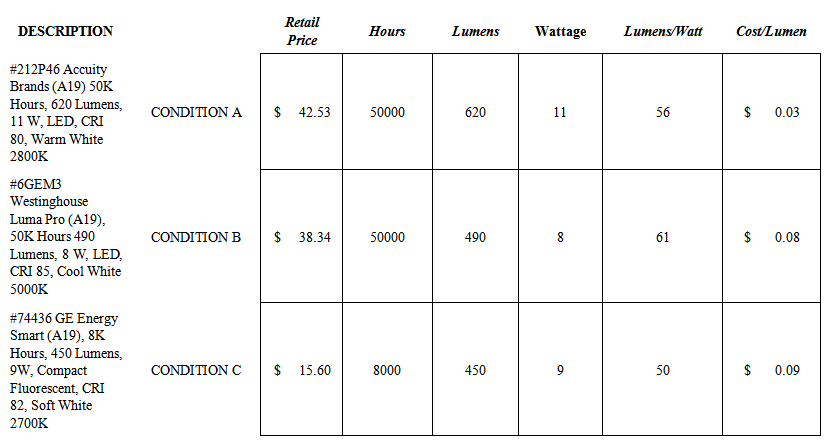 | DESCRIPTION | | Retail Price | Hours | Lumens | Wattage | Lumens/Watt | Cost/Lumen |
|---|---|---|---|---|---|---|---|
| #212P46 Accuity Brands (A19) 50K Hours, 620 Lumens, 11 W, LED, CRI 80, Warm White 2800K | CONDITION A | $ 42.53 | 50000 | 620 | 11 | 56 | $ 0.03 |
| #6GEM3 Westinghouse Luma Pro (A19), 50K Hours 490 Lumens, 8 W, LED, CRI 85, Cool White 5000K | CONDITION B | $ 38.34 | 50000 | 490 | 8 | 61 | $ 0.08 |
| #74436 GE Energy Smart (A19), 8K Hours, 450 Lumens, 9W, Compact Fluorescent, CRI 82, Soft White 2700K | CONDITION C | $ 15.60 | 8000 | 450 | 9 | 50 | $ 0.09 |